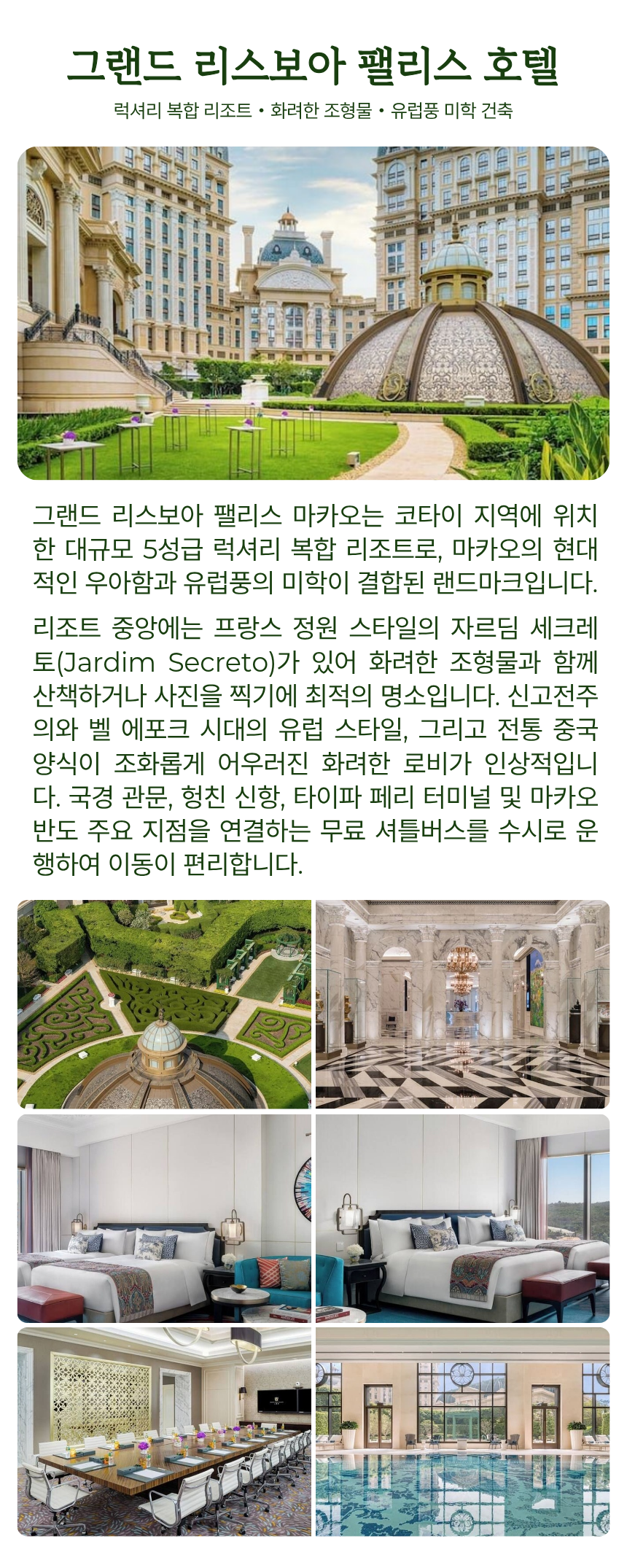 그랜드 리스보아 팰리스 호텔

럭셔리 복합 리조트 • 화려한 조형물 • 유럽풍 미학 건축

그랜드 리스보아 팰리스 마카오는 코타이 지역에 위치한 대규모 5성급 럭셔리 복합 리조트로, 마카오의 현대적인 우아함과 유럽풍의 미학이 결합된 랜드마크입니다.

리조트 중앙에는 프랑스 정원 스타일의 자르딤 세크레토(Jardim Secreto)가 있어 화려한 조형물과 함께 산책하거나 사진을 찍기에 최적의 명소입니다. 신고전주의와 벨 에포크 시대의 유럽 스타일, 그리고 전통 중국 양식이 조화롭게 어우러진 화려한 로비가 인상적입니다. 국경 관문, 헝친 신항, 타이파 페리 터미널 및 마카오 반도 주요 지점을 연결하는 무료 셔틀버스를 수시로 운행하여 이동이 편리합니다.